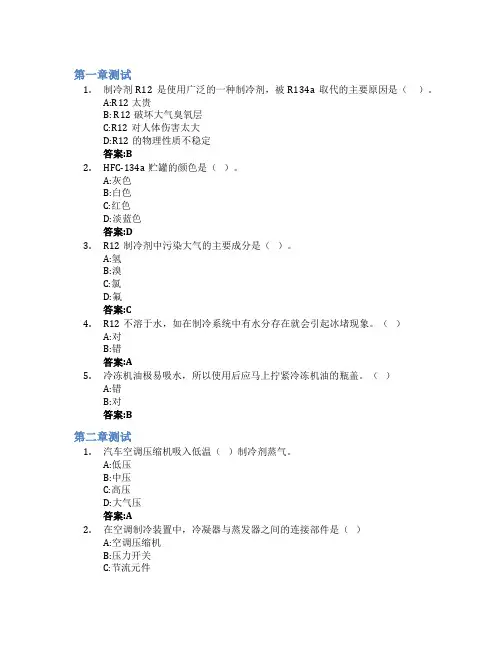 第一章测试

1. 制冷剂 R12 是使用广泛的一种制冷剂，被 R134a 取代的主要原因是（ ）。
A:R12 太贵
B:R12 破坏大气臭氧层
C:R12 对人体伤害太大
D:R12 的物理性质不稳定
答案:B

2. HFC-134a 贮罐的颜色是（ ）。
A:灰色
B:白色
C:红色
D:淡蓝色
答案:D

3. R12 制冷剂中污染大气的主要成分是（ ）。
A:氢
B:溴
C:氯
D:氟
答案:C

4. R12 不溶于水，如在制冷系统中有水分存在就会引起冰堵现象。（ ）
A:对
B:错
答案:A

5. 冷冻机油极易吸水，所以使用后应马上拧紧冷冻机油的瓶盖。（ ）
A:错
B:对
答案:B

第二章测试

1. 汽车空调压缩机吸入低温（ ）制冷剂蒸气。
A:低压
B:中压
C:高压
D:大气压
答案:A

2. 在空调制冷装置中，冷凝器与蒸发器之间的连接部件是（ ）
A:空调压缩机
B:压力开关
C:节流元件